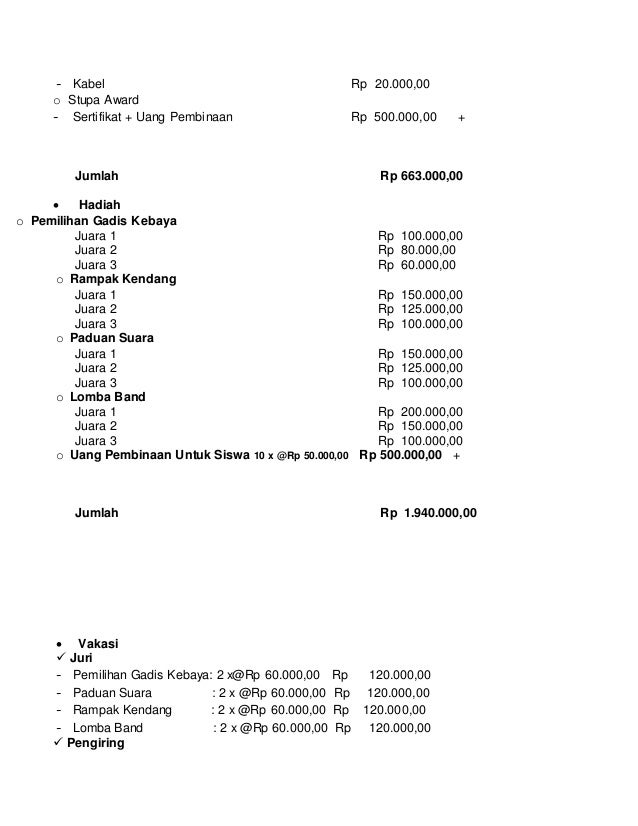 - Kabel Rp 20.000,00
o Stupa Award
- Sertifikat + Uang Pembinaan Rp 500.000,00 +

Jumlah Rp 663.000,00

• Hadiah
o Pemilihan Gadis Kebaya
Juara 1 Rp 100.000,00
Juara 2 Rp 80.000,00
Juara 3 Rp 60.000,00
o Rampak Kendang
Juara 1 Rp 150.000,00
Juara 2 Rp 125.000,00
Juara 3 Rp 100.000,00
o Paduan Suara
Juara 1 Rp 150.000,00
Juara 2 Rp 125.000,00
Juara 3 Rp 100.000,00
o Lomba Band
Juara 1 Rp 200.000,00
Juara 2 Rp 150.000,00
Juara 3 Rp 100.000,00
o Uang Pembinaan Untuk Siswa 10 x @Rp 50.000,00 Rp 500.000,00 +

Jumlah Rp 1.940.000,00

• Vakasi
✓ Juri
- Pemilihan Gadis Kebaya: 2 x@Rp 60.000,00 Rp 120.000,00
- Paduan Suara : 2 x @Rp 60.000,00 Rp 120.000,00
- Rampak Kendang : 2 x @Rp 60.000,00 Rp 120.000,00
- Lomba Band : 2 x @Rp 60.000,00 Rp 120.000,00
✓ Pengiring